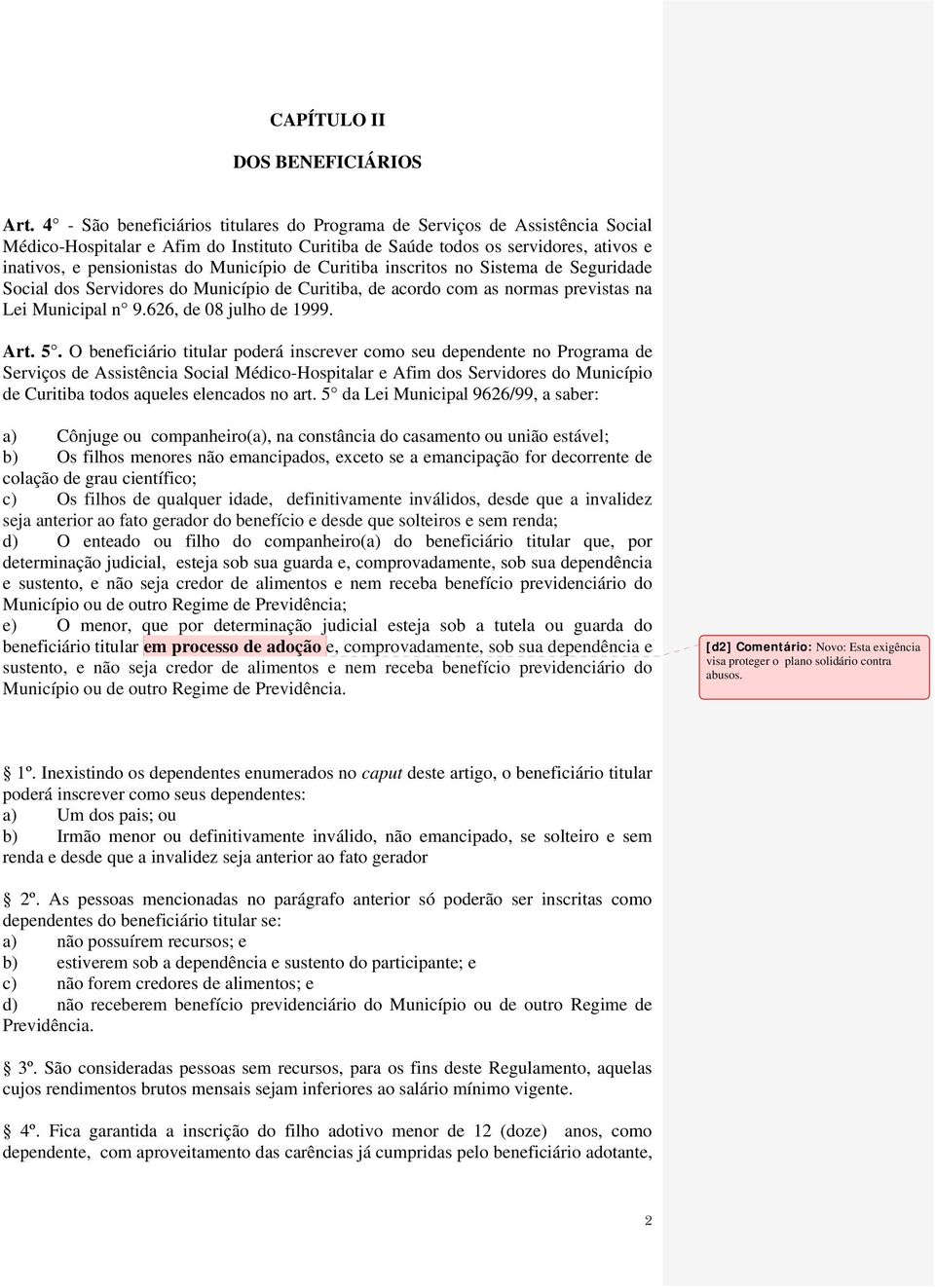 CAPÍTULO II

DOS BENEFICIÁRIOS

Art. 4° - São beneficiários titulares do Programa de Serviços de Assistência Social Médico-Hospitalar e Afim do Instituto Curitiba de Saúde todos os servidores, ativos e inativos, e pensionistas do Município de Curitiba inscritos no Sistema de Seguridade Social dos Servidores do Município de Curitiba, de acordo com as normas previstas na Lei Municipal n° 9.626, de 08 julho de 1999.

Art. 5°. O beneficiário titular poderá inscrever como seu dependente no Programa de Serviços de Assistência Social Médico-Hospitalar e Afim dos Servidores do Município de Curitiba todos aqueles elencados no art. 5° da Lei Municipal 9626/99, a saber:

a) Cônjuge ou companheiro(a), na constância do casamento ou união estável;
b) Os filhos menores não emancipados, exceto se a emancipação for decorrente de colação de grau científico;
c) Os filhos de qualquer idade, definitivamente inválidos, desde que a invalidez seja anterior ao fato gerador do benefício e desde que solteiros e sem renda;
d) O enteado ou filho do companheiro(a) do beneficiário titular que, por determinação judicial, esteja sob sua guarda e, comprovadamente, sob sua dependência e sustento, e não seja credor de alimentos e nem receba benefício previdenciário do Município ou de outro Regime de Previdência;
e) O menor, que por determinação judicial esteja sob a tutela ou guarda do beneficiário titular em processo de adoção e, comprovadamente, sob sua dependência e sustento, e não seja credor de alimentos e nem receba benefício previdenciário do Município ou de outro Regime de Previdência.

[d2] Comentário: Novo: Esta exigência visa proteger o plano solidário contra abusos.

1º. Inexistindo os dependentes enumerados no caput deste artigo, o beneficiário titular poderá inscrever como seus dependentes:
a) Um dos pais; ou
b) Irmão menor ou definitivamente inválido, não emancipado, se solteiro e sem renda e desde que a invalidez seja anterior ao fato gerador

2º. As pessoas mencionadas no parágrafo anterior só poderão ser inscritas como dependentes do beneficiário titular se:
a) não possuírem recursos; e
b) estiverem sob a dependência e sustento do participante; e
c) não forem credores de alimentos; e
d) não receberem benefício previdenciário do Município ou de outro Regime de Previdência.

3º. São consideradas pessoas sem recursos, para os fins deste Regulamento, aquelas cujos rendimentos brutos mensais sejam inferiores ao salário mínimo vigente.

4º. Fica garantida a inscrição do filho adotivo menor de 12 (doze) anos, como dependente, com aproveitamento das carências já cumpridas pelo beneficiário adotante,

2